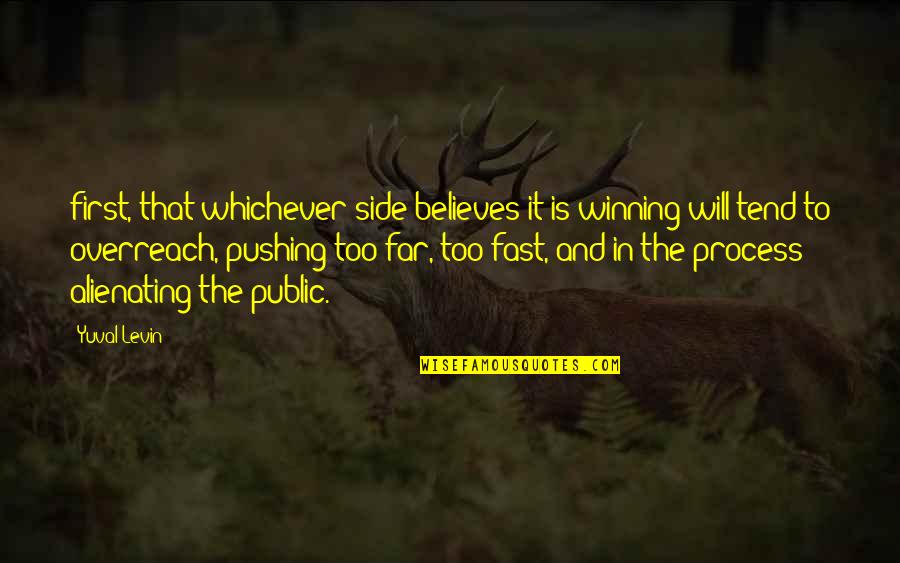 first, that whichever side believes it is winning will tend to overreach, pushing too far, too fast, and in the process alienating the public.

Yuval Levin

WISEFAMOUSQUOTES.COM